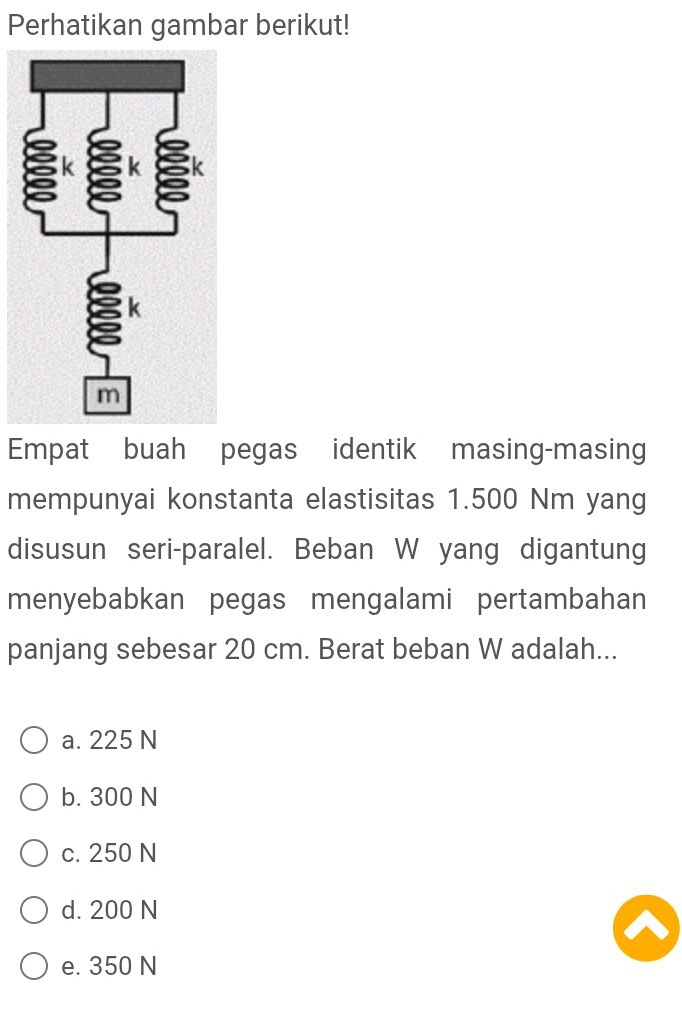 Perhatikan gambar berikut!

k k k

k

m

Empat buah pegas identik masing-masing mempunyai konstanta elastisitas 1.500 Nm yang disusun seri-paralel. Beban W yang digantung menyebabkan pegas mengalami pertambahan panjang sebesar 20 cm. Berat beban W adalah...

a. 225 N

b. 300 N

c. 250 N

d. 200 N

e. 350 N